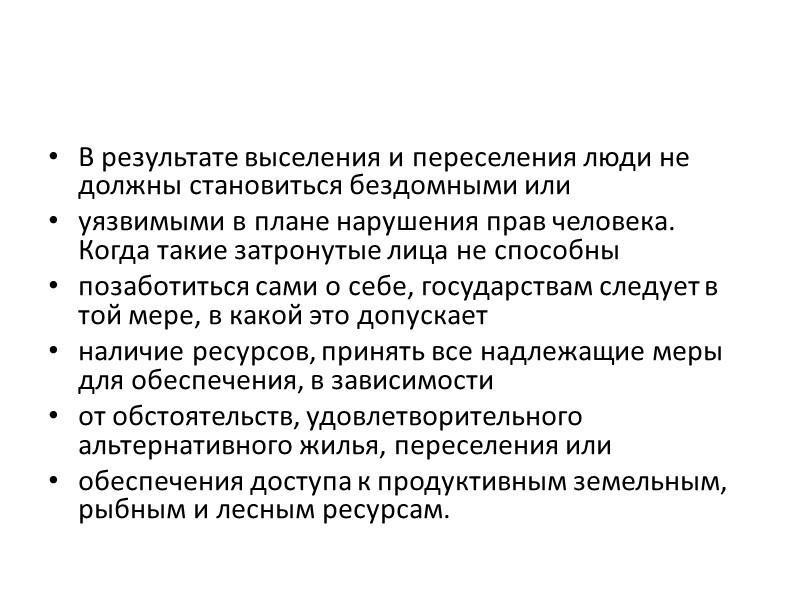 • В результате выселения и переселения люди не должны становиться бездомными или

• уязвимыми в плане нарушения прав человека. Когда такие затронутые лица не способны

• позаботиться сами о себе, государствам следует в той мере, в какой это допускает

• наличие ресурсов, принять все надлежащие меры для обеспечения, в зависимости

• от обстоятельств, удовлетворительного альтернативного жилья, переселения или

• обеспечения доступа к продуктивным земельным, рыбным и лесным ресурсам.